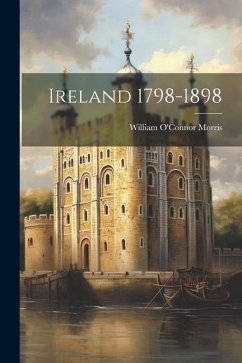 Ireland 1798-1898

William O'Connor Morris